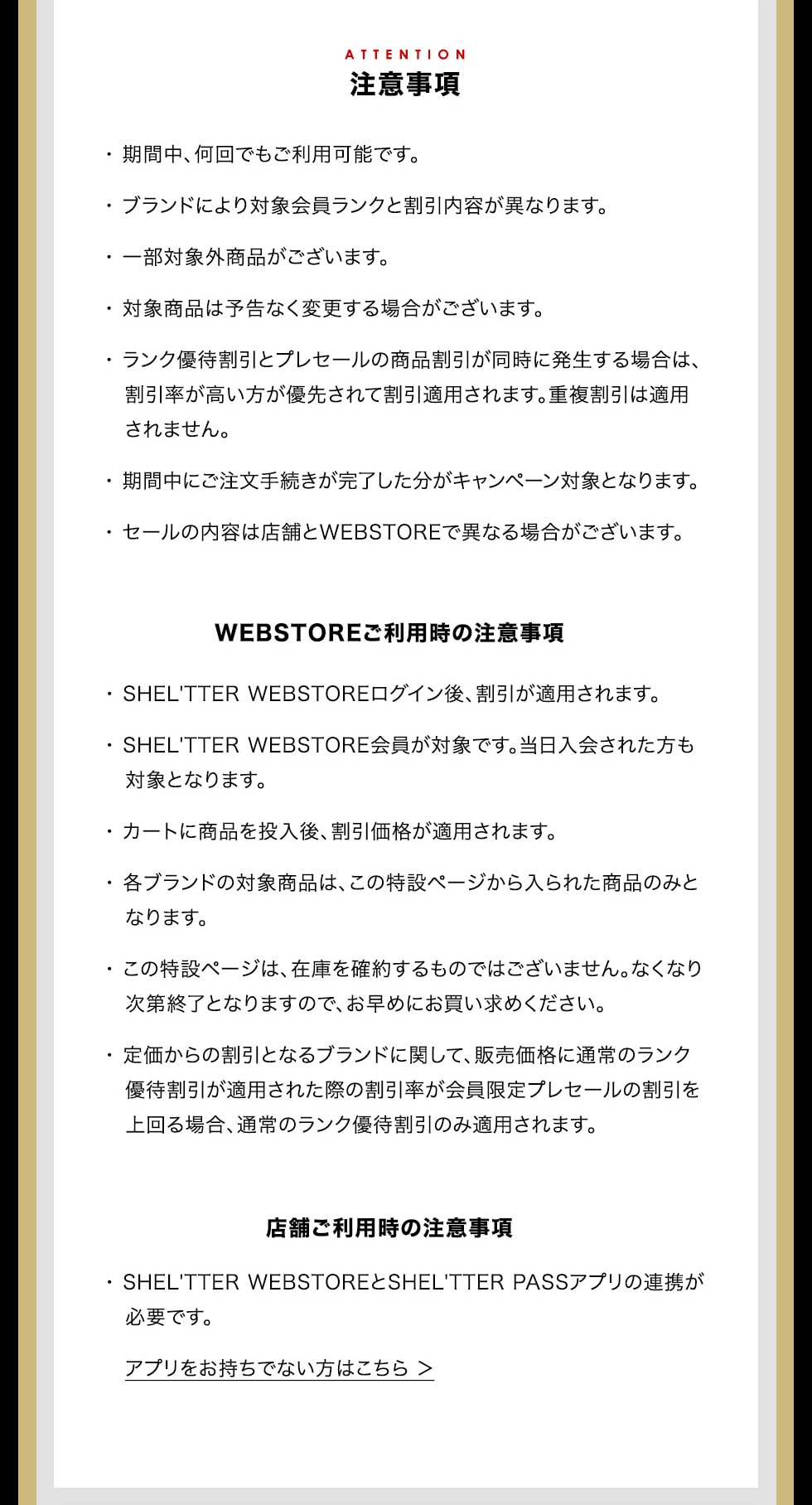 ATTENTION
注意事項

・期間中、何回でもご利用可能です。

・ブランドにより対象会員ランクと割引内容が異なります。

・一部対象外商品がございます。

・対象商品は予告なく変更する場合がございます。

・ランク優待割引とプレセールの商品割引が同時に発生する場合は、割引率が高い方が優先されて割引適用されます。重複割引は適用されません。

・期間中にご注文手続きが完了した分がキャンペーン対象となります。

・セールの内容は店舗とWEBSTOREで異なる場合がございます。

WEBSTOREご利用時の注意事項

・SHEL'TTER WEBSTOREログイン後、割引が適用されます。

・SHEL'TTER WEBSTORE会員が対象です。当日入会された方も対象となります。

・カートに商品を投入後、割引価格が適用されます。

・各ブランドの対象商品は、この特設ページから入られた商品のみとなります。

・この特設ページは、在庫を確約するものではございません。なくなり次第終了となりますので、お早めにお買い求めください。

・定価からの割引となるブランドに関して、販売価格に通常のランク優待割引が適用された際の割引率が会員限定プレセールの割引を上回る場合、通常のランク優待割引のみ適用されます。

店舗ご利用時の注意事項

・SHEL'TTER WEBSTOREとSHEL'TTER PASSアプリの連携が必要です。

アプリをお持ちでない方はこちら ＞